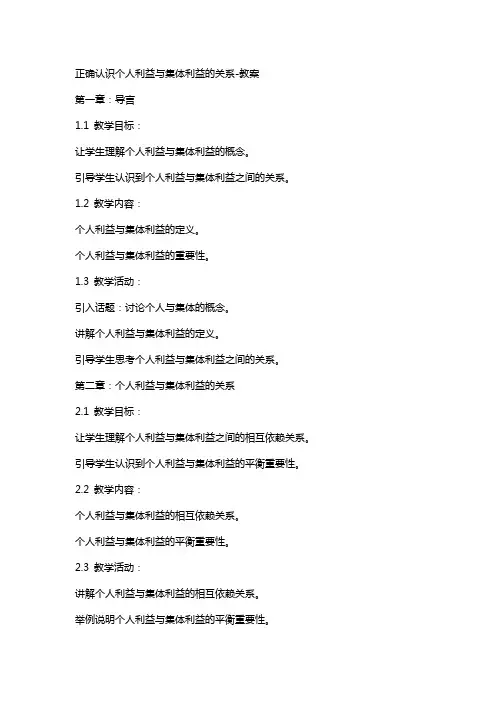 正确认识个人利益与集体利益的关系-教案

第一章：导言

1.1 教学目标：

让学生理解个人利益与集体利益的概念。

引导学生认识到个人利益与集体利益之间的关系。

1.2 教学内容：

个人利益与集体利益的定义。

个人利益与集体利益的重要性。

1.3 教学活动：

引入话题：讨论个人与集体的概念。

讲解个人利益与集体利益的定义。

引导学生思考个人利益与集体利益之间的关系。

第二章：个人利益与集体利益的关系

2.1 教学目标：

让学生理解个人利益与集体利益之间的相互依赖关系。

引导学生认识到个人利益与集体利益的平衡重要性。

2.2 教学内容：

个人利益与集体利益的相互依赖关系。

个人利益与集体利益的平衡重要性。

2.3 教学活动：

讲解个人利益与集体利益的相互依赖关系。

举例说明个人利益与集体利益的平衡重要性。